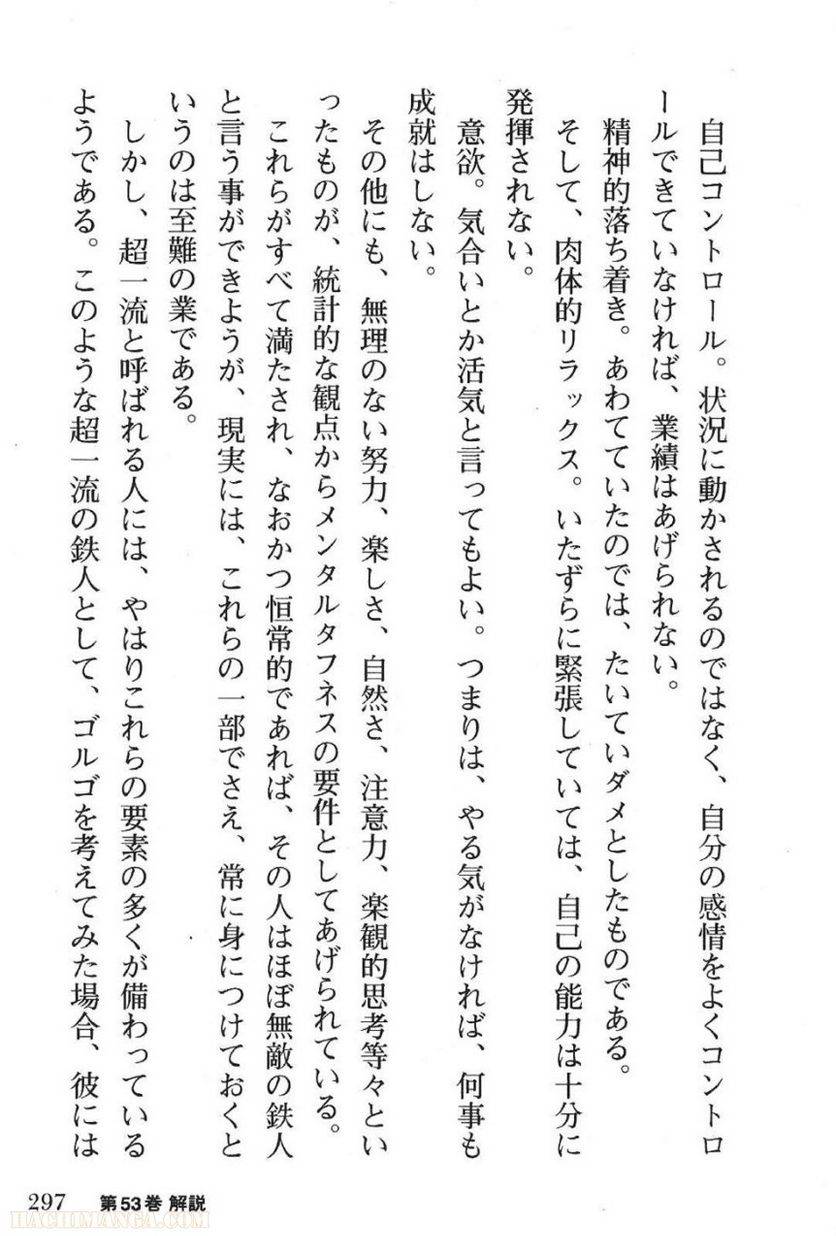 自己コントロール。状況に動かされるのではなく、自分の感情をよくコントロールできていなければ、業績はあげられない。

精神的落ち着き。あわてていたのでは、たいていダメとしたものである。

そして、肉体的リラックス。いたずらに緊張していては、自己の能力は十分に発揮されない。

意欲。気合いとか活気と言ってもよい。つまりは、やる気がなければ、何事も成就はしない。

その他にも、無理のない努力、楽しさ、自然さ、注意力、楽観的思考等々といったものが、統計的な観点からメンタルタフネスの要件としてあげられている。

これらがすべて満たされ、なおかつ恒常的であれば、その人はほぼ無敵の鉄人と言う事ができようが、現実には、これらの一部でさえ、常に身につけておくというのは至難の業である。

しかし、超一流と呼ばれる人には、やはりこれらの要素の多くが備わっているようである。このような超一流の鉄人として、ゴルゴを考えてみた場合、彼には

297 第53巻 解説

HACHIMANGA.COM